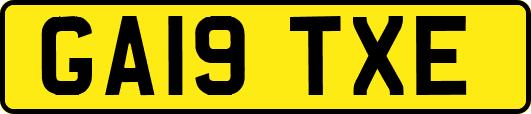 GA19 TXE